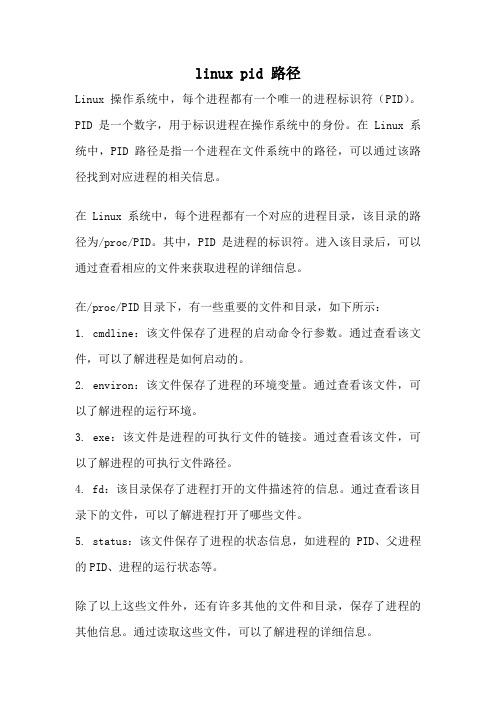 linux pid 路径

Linux 操作系统中，每个进程都有一个唯一的进程标识符（PID）。PID 是一个数字，用于标识进程在操作系统中的身份。在 Linux 系统中，PID 路径是指一个进程在文件系统中的路径，可以通过该路径找到对应进程的相关信息。

在 Linux 系统中，每个进程都有一个对应的进程目录，该目录的路径为/proc/PID。其中，PID 是进程的标识符。进入该目录后，可以通过查看相应的文件来获取进程的详细信息。

在/proc/PID 目录下，有一些重要的文件和目录，如下所示：

1. cmdline：该文件保存了进程的启动命令行参数。通过查看该文件，可以了解进程是如何启动的。

2. environ：该文件保存了进程的环境变量。通过查看该文件，可以了解进程的运行环境。

3. exe：该文件是进程的可执行文件的链接。通过查看该文件，可以了解进程的可执行文件路径。

4. fd：该目录保存了进程打开的文件描述符的信息。通过查看该目录下的文件，可以了解进程打开了哪些文件。

5. status：该文件保存了进程的状态信息，如进程的 PID、父进程的 PID、进程的运行状态等。

除了以上这些文件外，还有许多其他的文件和目录，保存了进程的其他信息。通过读取这些文件，可以了解进程的详细信息。